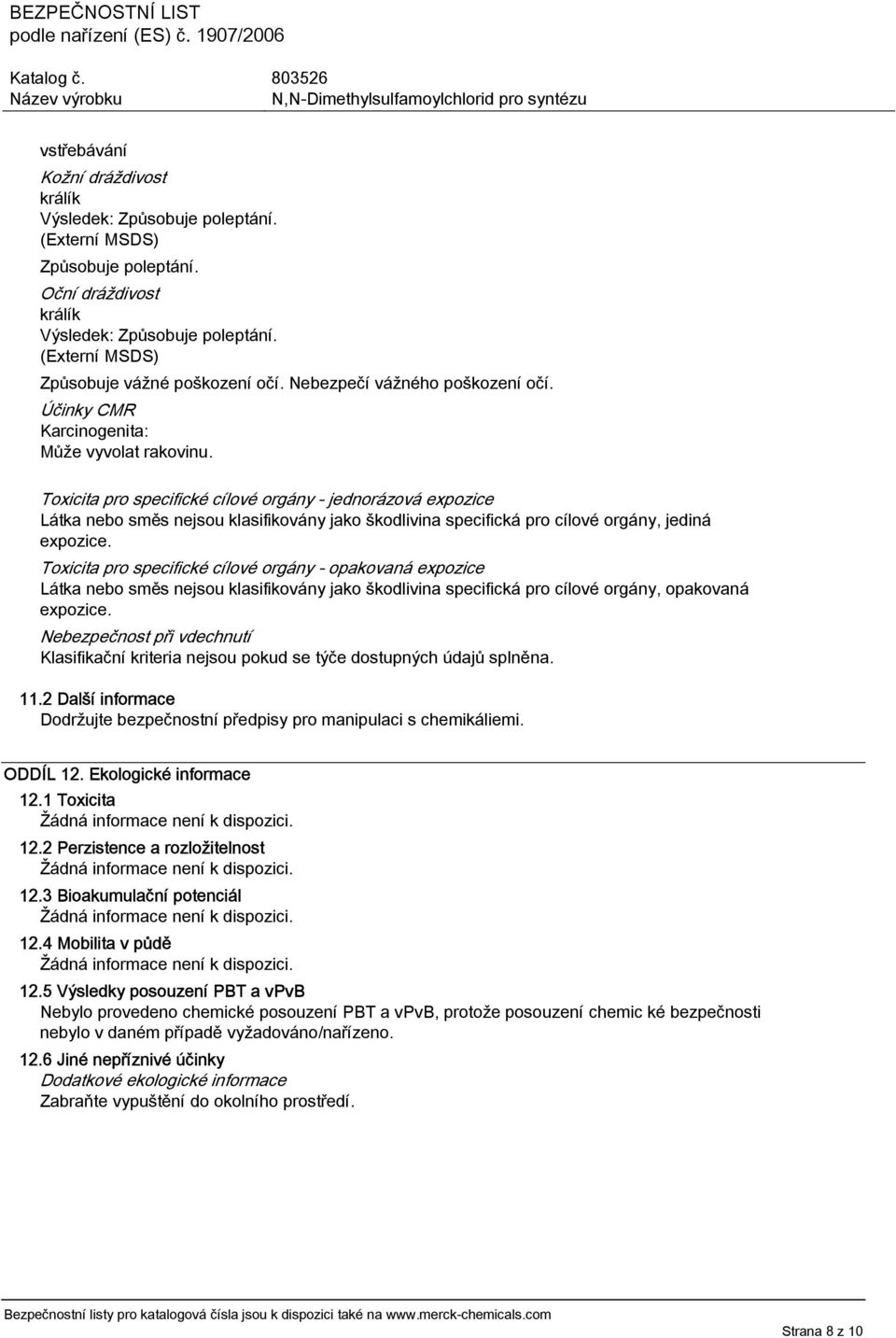 BEZPEČNOSTNÍ LIST
podle nařízení (ES) č. 1907/2006

Katalog č. 803526
Název výrobku N,N-Dimethylsulfamoylchlorid pro syntézu

vstřebávání
Kožní dráždivost
králík
Výsledek: Způsobuje poleptání.
(Externí MSDS)
Způsobuje poleptání.
Oční dráždivost
králík
Výsledek: Způsobuje poleptání.
(Externí MSDS)
Způsobuje vážné poškození očí. Nebezpečí vážného poškození očí.
Účinky CMR
Karcinogenita:
Může vyvolat rakovinu.

Toxicita pro specifické cílové orgány - jednorázová expozice
Látka nebo směs nejsou klasifikovány jako škodlivina specifická pro cílové orgány, jediná expozice.
Toxicita pro specifické cílové orgány - opakovaná expozice
Látka nebo směs nejsou klasifikovány jako škodlivina specifická pro cílové orgány, opakovaná expozice.
Nebezpečnost při vdechnutí
Klasifikační kriteria nejsou pokud se týče dostupných údajů splněna.

11.2 Další informace
Dodržujte bezpečnostní předpisy pro manipulaci s chemikáliemi.

ODDÍL 12. Ekologické informace
12.1 Toxicita
Žádná informace není k dispozici.
12.2 Perzistence a rozložitelnost
Žádná informace není k dispozici.
12.3 Bioakumulační potenciál
Žádná informace není k dispozici.
12.4 Mobilita v půdě
Žádná informace není k dispozici.
12.5 Výsledky posouzení PBT a vPvB
Nebylo provedeno chemické posouzení PBT a vPvB, protože posouzení chemic ké bezpečnosti nebylo v daném případě vyžadováno/nařízeno.
12.6 Jiné nepříznivé účinky
Dodatkové ekologické informace
Zabraňte vypuštění do okolního prostředí.

Bezpečnostní listy pro katalogová čísla jsou k dispozici také na www.merck-chemicals.com
Strana 8 z 10